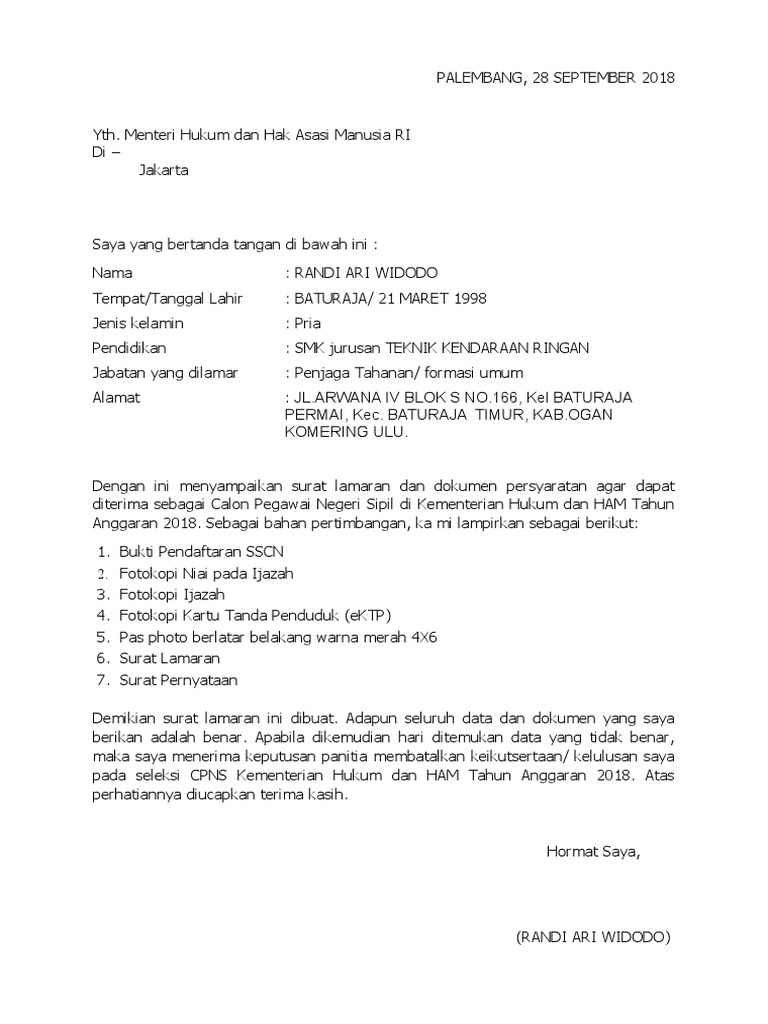 PALEMBANG, 28 SEPTEMBER 2018

Yth. Menteri Hukum dan Hak Asasi Manusia RI
Di –
Jakarta

Saya yang bertanda tangan di bawah ini :

Nama : RANDI ARI WIDODO
Tempat/Tanggal Lahir : BATURAJA/ 21 MARET 1998
Jenis kelamin : Pria
Pendidikan : SMK jurusan TEKNIK KENDARAAN RINGAN
Jabatan yang dilamar : Penjaga Tahanan/ formasi umum
Alamat : JL.ARWANA IV BLOK S NO.166, Kel BATURAJA PERMAI, Kec. BATURAJA TIMUR, KAB.OGAN KOMERING ULU.

Dengan ini menyampaikan surat lamaran dan dokumen persyaratan agar dapat diterima sebagai Calon Pegawai Negeri Sipil di Kementerian Hukum dan HAM Tahun Anggaran 2018. Sebagai bahan pertimbangan, ka mi lampirkan sebagai berikut:

1. Bukti Pendaftaran SSCN
2. Fotokopi Niai pada Ijazah
3. Fotokopi Ijazah
4. Fotokopi Kartu Tanda Penduduk (eKTP)
5. Pas photo berlatar belakang warna merah 4X6
6. Surat Lamaran
7. Surat Pernyataan

Demikian surat lamaran ini dibuat. Adapun seluruh data dan dokumen yang saya berikan adalah benar. Apabila dikemudian hari ditemukan data yang tidak benar, maka saya menerima keputusan panitia membatalkan keikutsertaan/ kelulusan saya pada seleksi CPNS Kementerian Hukum dan HAM Tahun Anggaran 2018. Atas perhatiannya diucapkan terima kasih.

Hormat Saya,

(RANDI ARI WIDODO)